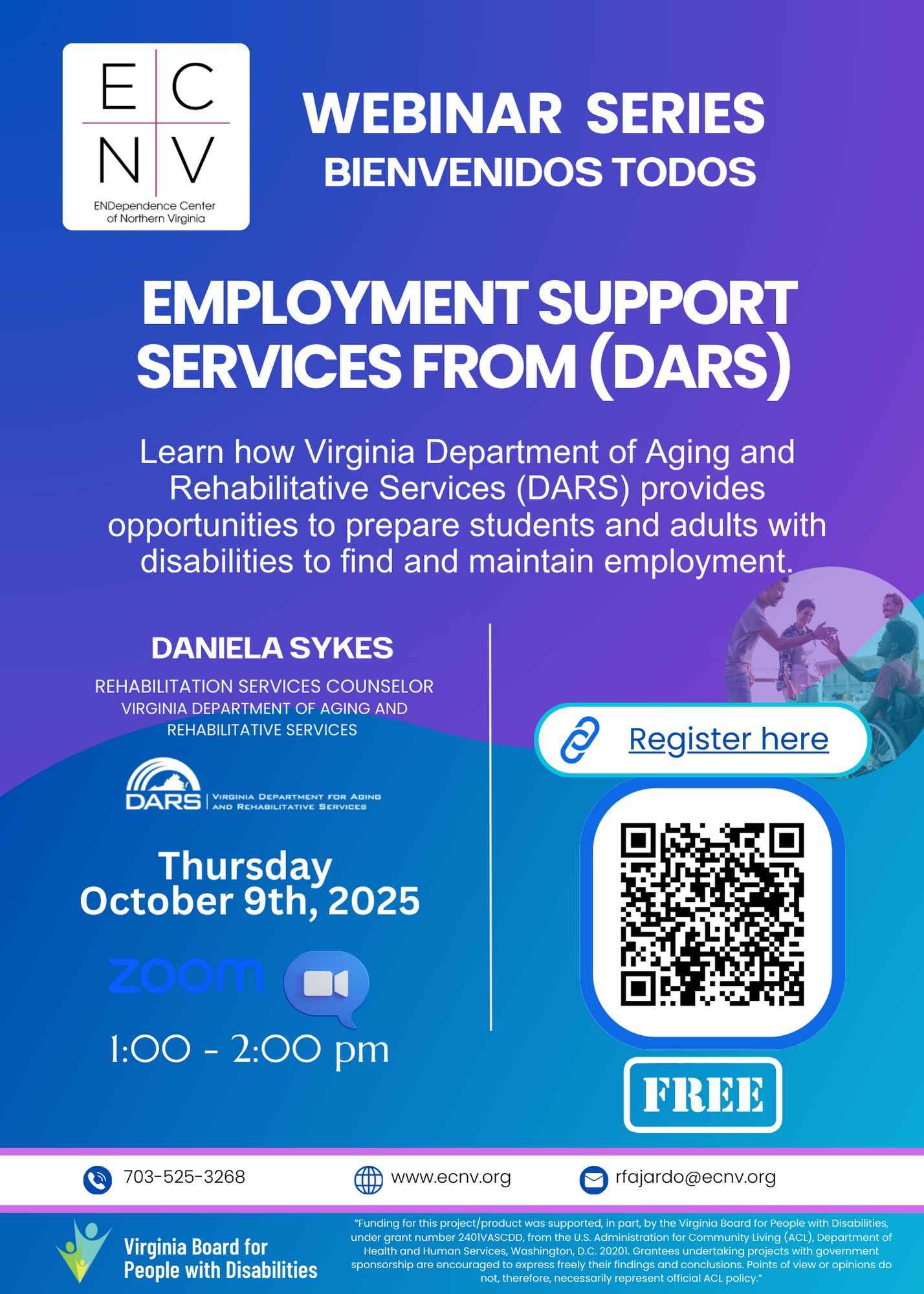 E C
N V
ENDependence Center of Northern Virginia

WEBINAR SERIES
BIENVENIDOS TODOS

EMPLOYMENT SUPPORT SERVICES FROM (DARS)

Learn how Virginia Department of Aging and Rehabilitative Services (DARS) provides opportunities to prepare students and adults with disabilities to find and maintain employment.

DANIELA SYKES
REHABILITATION SERVICES COUNSELOR
VIRGINIA DEPARTMENT OF AGING AND REHABILITATIVE SERVICES

DARS
VIRGINIA DEPARTMENT FOR AGING AND REHABILITATIVE SERVICES

Thursday
October 9th, 2025

zoom

1:00 - 2:00 pm

Register here

FREE

703-525-3268
www.ecnv.org
rfajardo@ecnv.org

Virginia Board for People with Disabilities

"Funding for this project/product was supported, in part, by the Virginia Board for People with Disabilities, under grant number 2401VASCDD, from the U.S. Administration for Community Living (ACL), Department of Health and Human Services, Washington, D.C. 20201. Grantees undertaking projects with government sponsorship are encouraged to express freely their findings and conclusions. Points of view or opinions do not, therefore, necessarily represent official ACL policy."